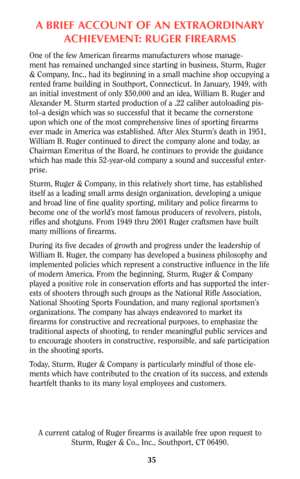 A BRIEF ACCOUNT OF AN EXTRAORDINARY ACHIEVEMENT: RUGER FIREARMS

One of the few American firearms manufacturers whose management has remained unchanged since starting in business, Sturm, Ruger & Company, Inc., had its beginning in a small machine shop occupying a rented frame building in Southport, Connecticut. In January, 1949, with an initial investment of only $50,000 and an idea, William B. Ruger and Alexander M. Sturm started production of a .22 caliber autoloading pistol–a design which was so successful that it became the cornerstone upon which one of the most comprehensive lines of sporting firearms ever made in America was established. After Alex Sturm's death in 1951, William B. Ruger continued to direct the company alone and today, as Chairman Emeritus of the Board, he continues to provide the guidance which has made this 52-year-old company a sound and successful enterprise.

Sturm, Ruger & Company, in this relatively short time, has established itself as a leading small arms design organization, developing a unique and broad line of fine quality sporting, military and police firearms to become one of the world's most famous producers of revolvers, pistols, rifles and shotguns. From 1949 thru 2001 Ruger craftsmen have built many millions of firearms.

During its five decades of growth and progress under the leadership of William B. Ruger, the company has developed a business philosophy and implemented policies which represent a constructive influence in the life of modern America. From the beginning, Sturm, Ruger & Company played a positive role in conservation efforts and has supported the interests of shooters through such groups as the National Rifle Association, National Shooting Sports Foundation, and many regional sportsmen's organizations. The company has always endeavored to market its firearms for constructive and recreational purposes, to emphasize the traditional aspects of shooting, to render meaningful public services and to encourage shooters in constructive, responsible, and safe participation in the shooting sports.

Today, Sturm, Ruger & Company is particularly mindful of those elements which have contributed to the creation of its success, and extends heartfelt thanks to its many loyal employees and customers.

A current catalog of Ruger firearms is available free upon request to Sturm, Ruger & Co., Inc., Southport, CT 06490.

35